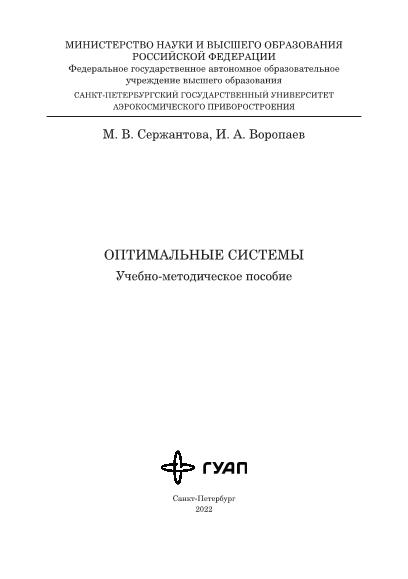 МИНИСТЕРСТВО НАУКИ И ВЫСШЕГО ОБРАЗОВАНИЯ
РОССИЙСКОЙ ФЕДЕРАЦИИ
Федеральное государственное автономное образовательное
учреждение высшего образования
САНКТ-ПЕТЕРБУРГСКИЙ ГОСУДАРСТВЕННЫЙ УНИВЕРСИТЕТ
АЭРОКОСМИЧЕСКОГО ПРИБОРОСТРОЕНИЯ

М. В. Сержантова, И. А. Воропаев

ОПТИМАЛЬНЫЕ СИСТЕМЫ
Учебно-методическое пособие

ГУАП

Санкт-Петербург
2022